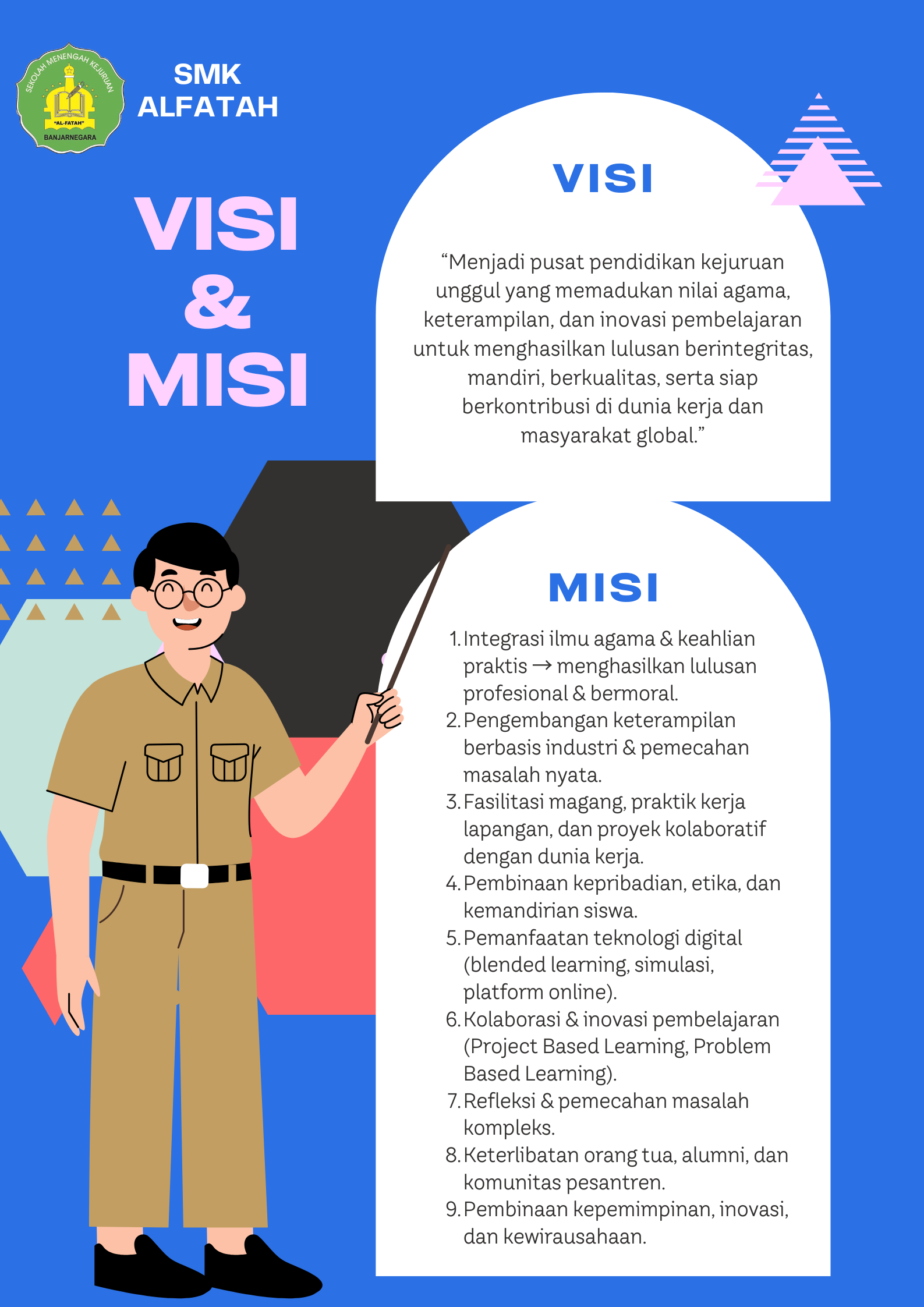 SEKOLAH MENENGAH KEJURUAN
"AL-FATAH"
BANJARNEGARA

SMK
ALFATAH

VISI
&
MISI

VISI

“Menjadi pusat pendidikan kejuruan unggul yang memadukan nilai agama, keterampilan, dan inovasi pembelajaran untuk menghasilkan lulusan berintegritas, mandiri, berkualitas, serta siap berkontribusi di dunia kerja dan masyarakat global.”

MISI

1. Integrasi ilmu agama & keahlian praktis → menghasilkan lulusan profesional & bermoral.
2. Pengembangan keterampilan berbasis industri & pemecahan masalah nyata.
3. Fasilitasi magang, praktik kerja lapangan, dan proyek kolaboratif dengan dunia kerja.
4. Pembinaan kepribadian, etika, dan kemandirian siswa.
5. Pemanfaatan teknologi digital (blended learning, simulasi, platform online).
6. Kolaborasi & inovasi pembelajaran (Project Based Learning, Problem Based Learning).
7. Refleksi & pemecahan masalah kompleks.
8. Keterlibatan orang tua, alumni, dan komunitas pesantren.
9. Pembinaan kepemimpinan, inovasi, dan kewirausahaan.